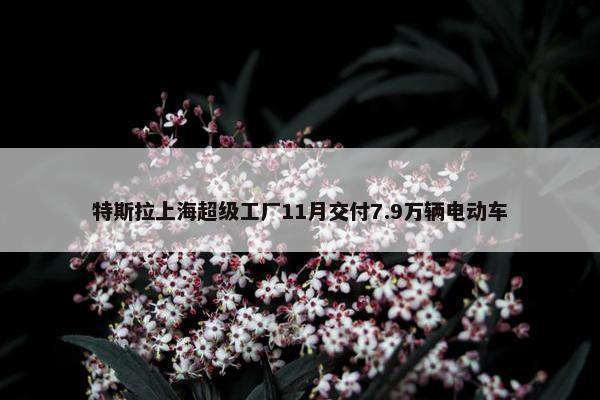 特斯拉上海超级工厂11月交付7.9万辆电动车